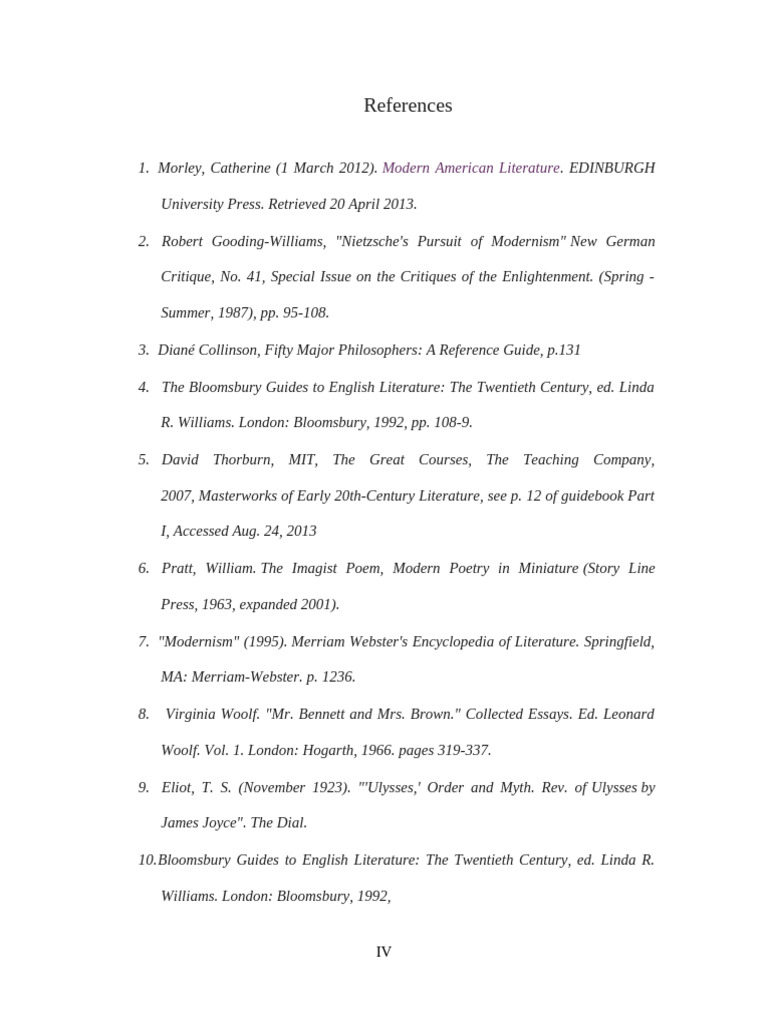 References

1. Morley, Catherine (1 March 2012). Modern American Literature. EDINBURGH University Press. Retrieved 20 April 2013.

2. Robert Gooding-Williams, "Nietzsche's Pursuit of Modernism" New German Critique, No. 41, Special Issue on the Critiques of the Enlightenment. (Spring - Summer, 1987), pp. 95-108.

3. Diané Collinson, Fifty Major Philosophers: A Reference Guide, p.131

4. The Bloomsbury Guides to English Literature: The Twentieth Century, ed. Linda R. Williams. London: Bloomsbury, 1992, pp. 108-9.

5. David Thorburn, MIT, The Great Courses, The Teaching Company, 2007, Masterworks of Early 20th-Century Literature, see p. 12 of guidebook Part I, Accessed Aug. 24, 2013

6. Pratt, William. The Imagist Poem, Modern Poetry in Miniature (Story Line Press, 1963, expanded 2001).

7. "Modernism" (1995). Merriam Webster's Encyclopedia of Literature. Springfield, MA: Merriam-Webster. p. 1236.

8. Virginia Woolf. "Mr. Bennett and Mrs. Brown." Collected Essays. Ed. Leonard Woolf. Vol. 1. London: Hogarth, 1966. pages 319-337.

9. Eliot, T. S. (November 1923). "'Ulysses,' Order and Myth. Rev. of Ulysses by James Joyce". The Dial.

10.Bloomsbury Guides to English Literature: The Twentieth Century, ed. Linda R. Williams. London: Bloomsbury, 1992,

IV